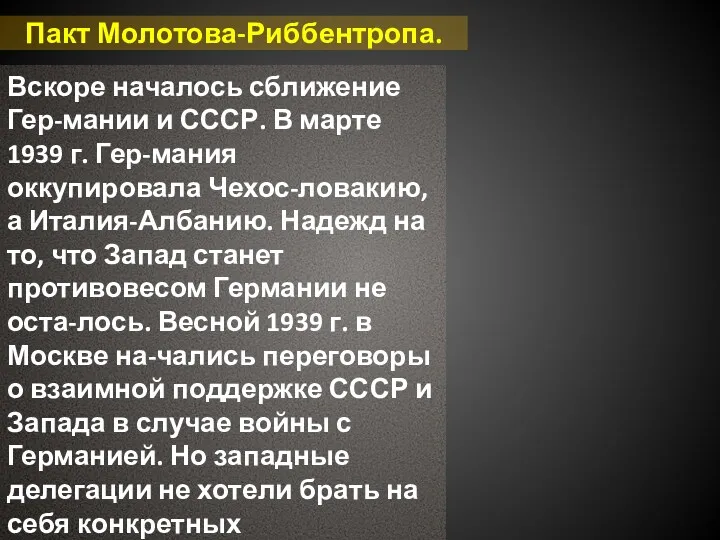 Пакт Молотова-Риббентропа.

Вскоре началось сближение Гер-мании и СССР. В марте 1939 г. Гер-мания оккупировала Чехос-ловакию, а Италия-Албанию. Надежд на то, что Запад станет противовесом Германии не оста-лось. Весной 1939 г. в Москве на-чались переговоры о взаимной поддержке СССР и Запада в случае войны с Германией. Но западные делегации не хотели брать на себя конкретных